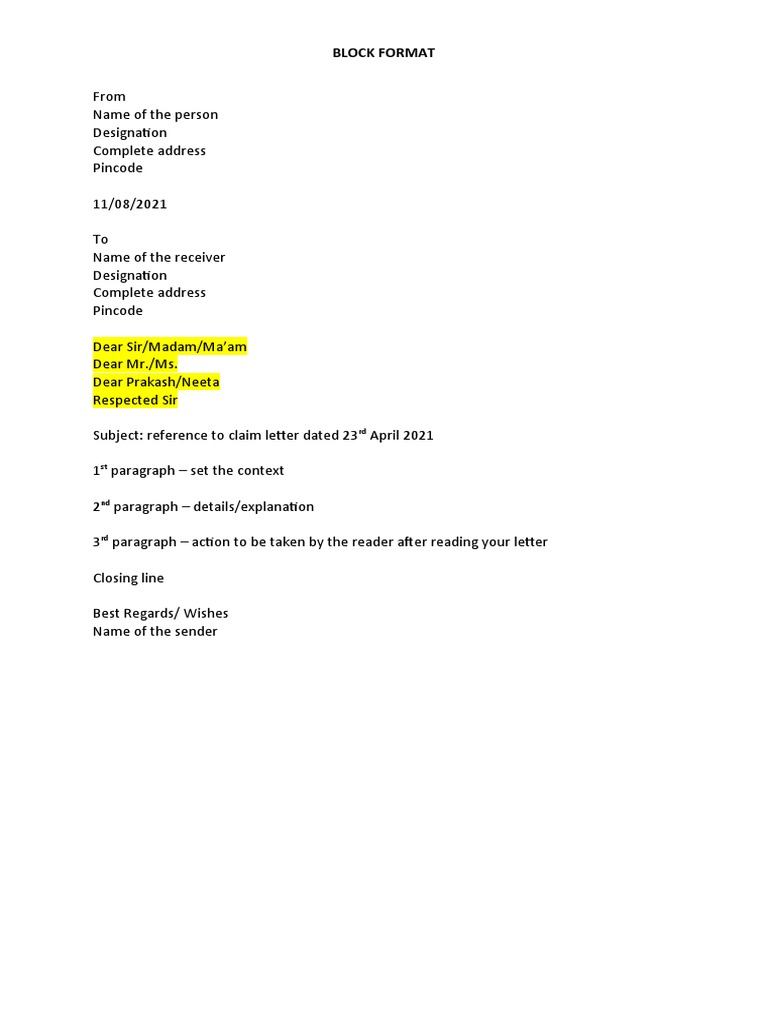 BLOCK FORMAT

From
Name of the person
Designation
Complete address
Pincode

11/08/2021

To
Name of the receiver
Designation
Complete address
Pincode

Dear Sir/Madam/Ma'am
Dear Mr./Ms.
Dear Prakash/Neeta
Respected Sir

Subject: reference to claim letter dated 23$^{rd}$ April 2021

1$^{st}$ paragraph – set the context

2$^{nd}$ paragraph – details/explanation

3$^{rd}$ paragraph – action to be taken by the reader after reading your letter

Closing line

Best Regards/ Wishes
Name of the sender